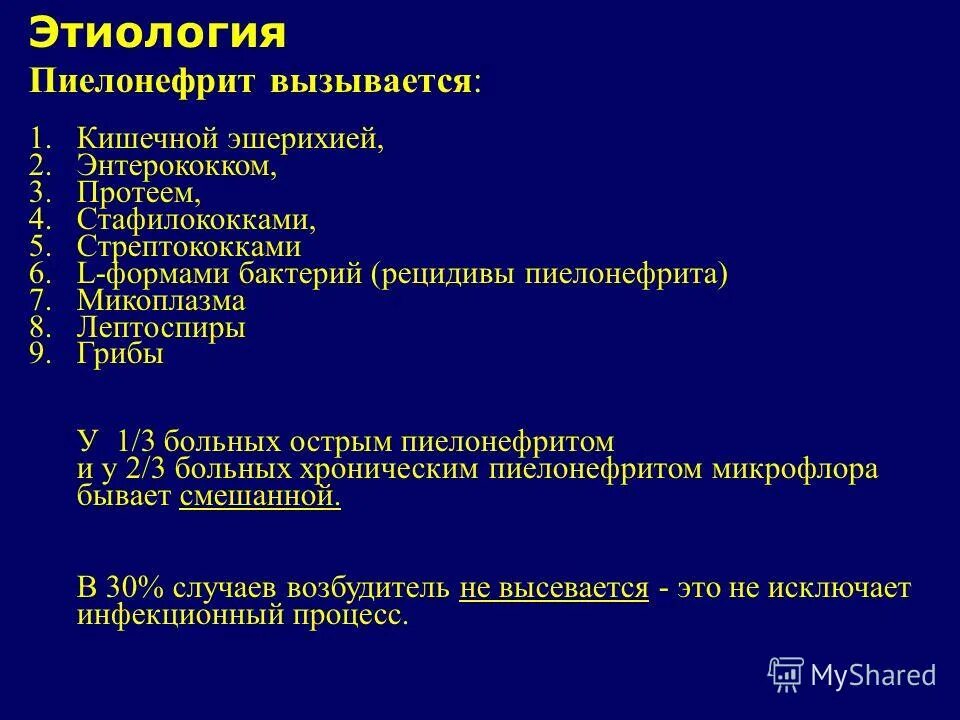 Этиология

Пиелонефрит вызывается:

1. Кишечной эшерихией,
2. Энтерококком,
3. Протеем,
4. Стафилококками,
5. Стрептококками
6. L-формами бактерий (рецидивы пиелонефрита)
7. Микоплазма
8. Лептоспиры
9. Грибы

У 1/3 больных острым пиелонефритом и у 2/3 больных хроническим пиелонефритом микрофлора бывает смешанной.

В 30% случаев возбудитель не высевается - это не исключает инфекционный процесс.

MyShared